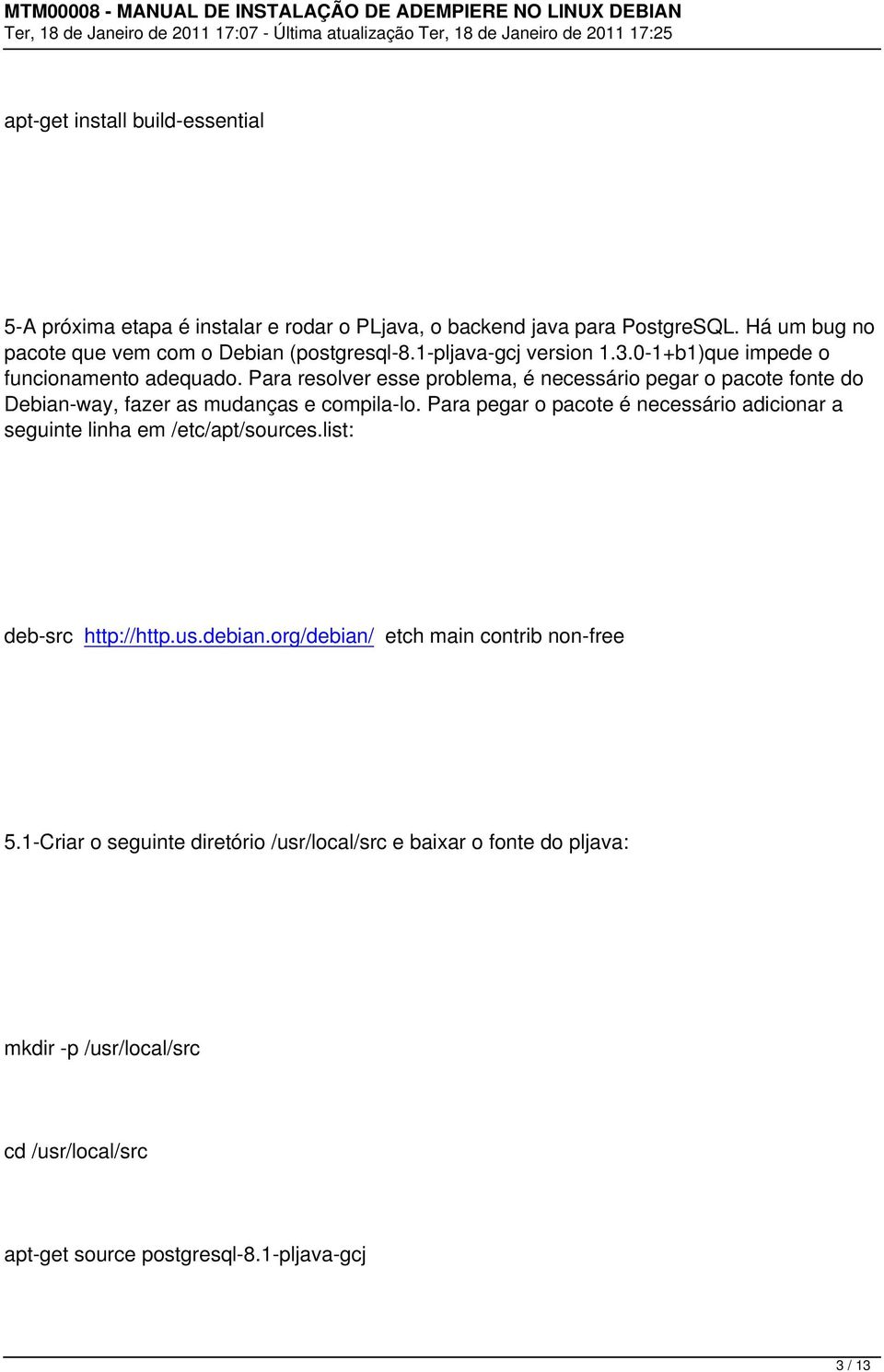 MTM00008 - MANUAL DE INSTALAÇÃO DE ADEMPIERE NO LINUX DEBIAN
Ter, 18 de Janeiro de 2011 17:07 - Última atualização Ter, 18 de Janeiro de 2011 17:25

apt-get install build-essential

5-A próxima etapa é instalar e rodar o PLjava, o backend java para PostgreSQL. Há um bug no pacote que vem com o Debian (postgresql-8.1-pljava-gcj version 1.3.0-1+b1)que impede o funcionamento adequado. Para resolver esse problema, é necessário pegar o pacote fonte do Debian-way, fazer as mudanças e compila-lo. Para pegar o pacote é necessário adicionar a seguinte linha em /etc/apt/sources.list:

deb-src http://http.us.debian.org/debian/ etch main contrib non-free

5.1-Criar o seguinte diretório /usr/local/src e baixar o fonte do pljava:

mkdir -p /usr/local/src

cd /usr/local/src

apt-get source postgresql-8.1-pljava-gcj

3 / 13